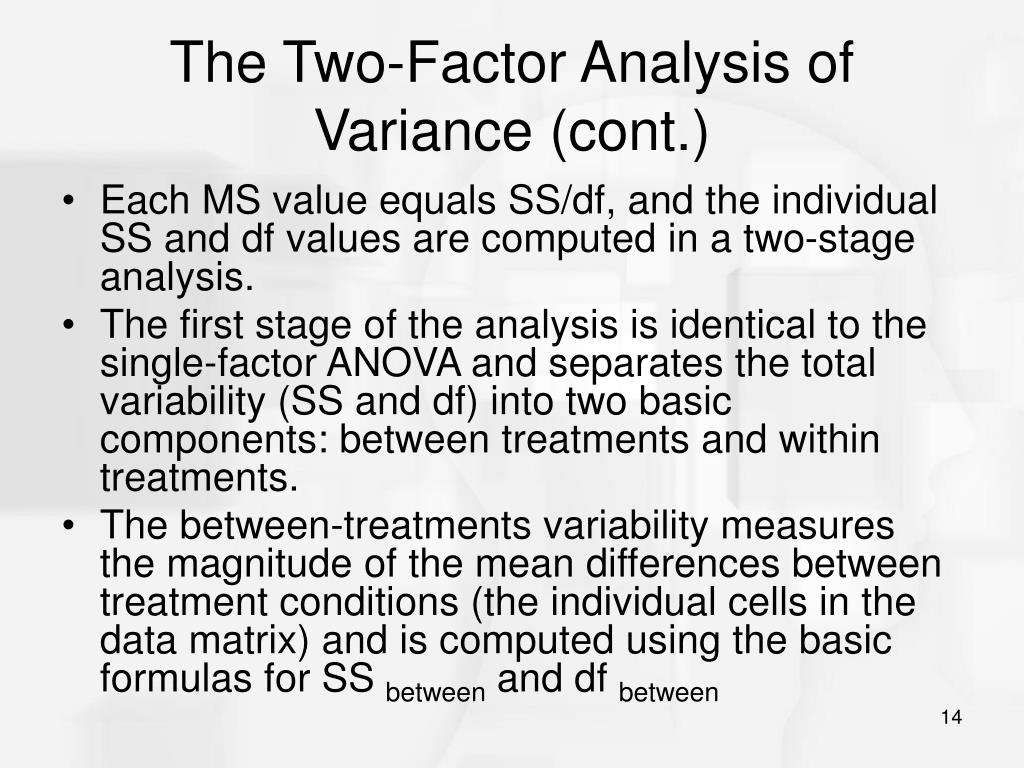 The Two-Factor Analysis of Variance (cont.)

• Each MS value equals SS/df, and the individual SS and df values are computed in a two-stage analysis.
• The first stage of the analysis is identical to the single-factor ANOVA and separates the total variability (SS and df) into two basic components: between treatments and within treatments.
• The between-treatments variability measures the magnitude of the mean differences between treatment conditions (the individual cells in the data matrix) and is computed using the basic formulas for $SS_{between}$ and $df_{between}$

14